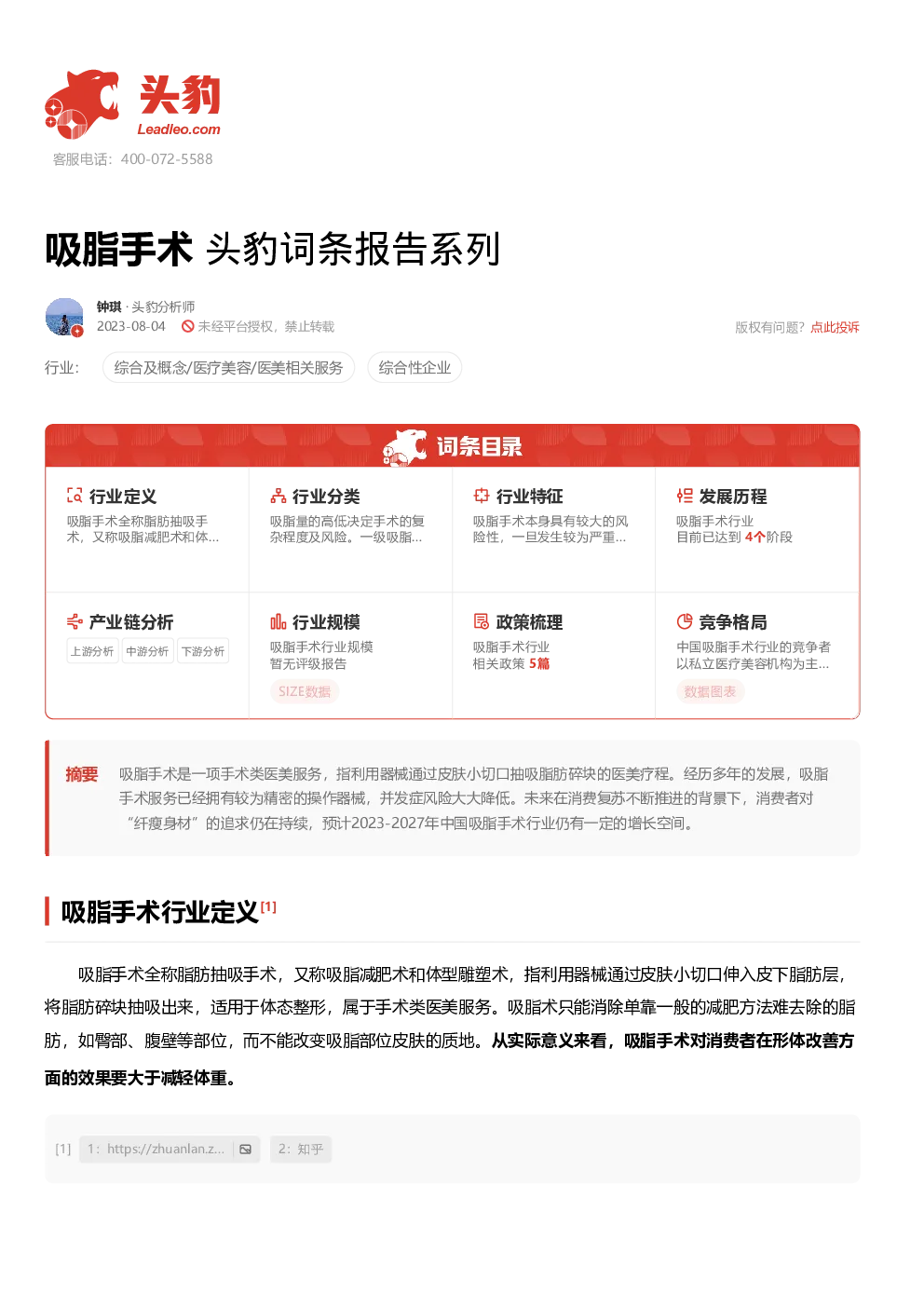 头豹
Leadleo.com
客服电话：400-072-5588

吸脂手术 头豹词条报告系列

钟琪 · 头豹分析师
2023-08-04 未经平台授权，禁止转载
版权有问题？点此投诉

行业： 综合及概念/医疗美容/医美相关服务 综合性企业

词条目录

行业定义
吸脂手术全称脂肪抽吸手术，又称吸脂减肥术和体...

行业分类
吸脂量的高低决定手术的复杂程度及风险。一级吸脂...

行业特征
吸脂手术本身具有较大的风险性，一旦发生较为严重...

发展历程
吸脂手术行业
目前已达到 4个阶段

产业链分析
上游分析 中游分析 下游分析

行业规模
吸脂手术行业规模
暂无评级报告
SIZE数据

政策梳理
吸脂手术行业
相关政策 5篇

竞争格局
中国吸脂手术行业的竞争者以私立医疗美容机构为主...
数据图表

摘要 吸脂手术是一项手术类医美服务，指利用器械通过皮肤小切口抽吸脂肪碎块的医美疗程。经历多年的发展，吸脂手术服务已经拥有较为精密的操作器械，并发症风险大大降低。未来在消费复苏不断推进的背景下，消费者对“纤瘦身材”的追求仍在持续，预计2023-2027年中国吸脂手术行业仍有一定的增长空间。

吸脂手术行业定义[1]

吸脂手术全称脂肪抽吸手术，又称吸脂减肥术和体型雕塑术，指利用器械通过皮肤小切口伸入皮下脂肪层，将脂肪碎块抽吸出来，适用于体态整形，属于手术类医美服务。吸脂术只能消除单靠一般的减肥方法难去除的脂肪，如臀部、腹壁等部位，而不能改变吸脂部位皮肤的质地。从实际意义来看，吸脂手术对消费者在形体改善方面的效果要大于减轻体重。

[1] 1：https://zhuanlan.z... 2：知乎